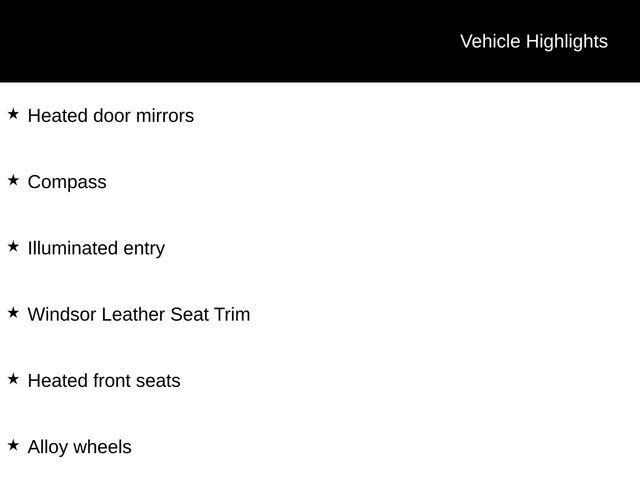 Vehicle Highlights

★ Heated door mirrors

★ Compass

★ Illuminated entry

★ Windsor Leather Seat Trim

★ Heated front seats

★ Alloy wheels